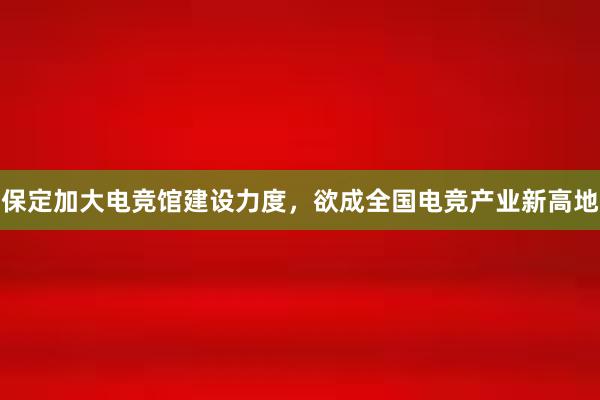 保定加大电竞馆建设力度，欲成全国电竞产业新高地